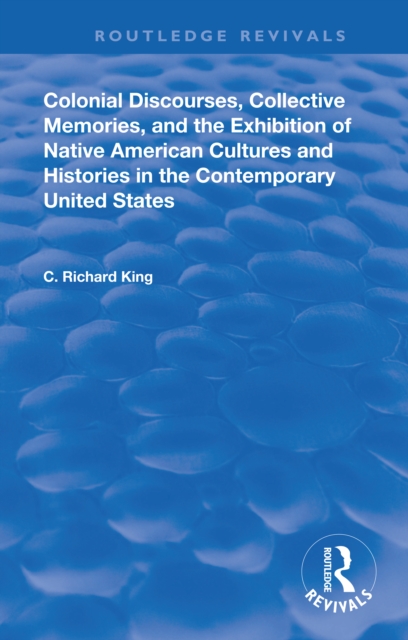 ROUTLEDGE REVIVALS

Colonial Discourses, Collective Memories, and the Exhibition of Native American Cultures and Histories in the Contemporary United States

C. Richard King

ROUTLEDGE
REVIVALS